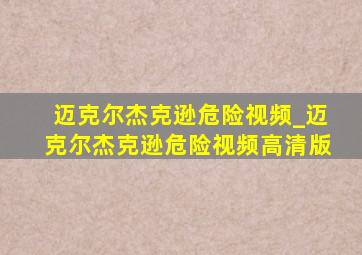 迈克尔杰克逊危险视频_迈克尔杰克逊危险视频高清版